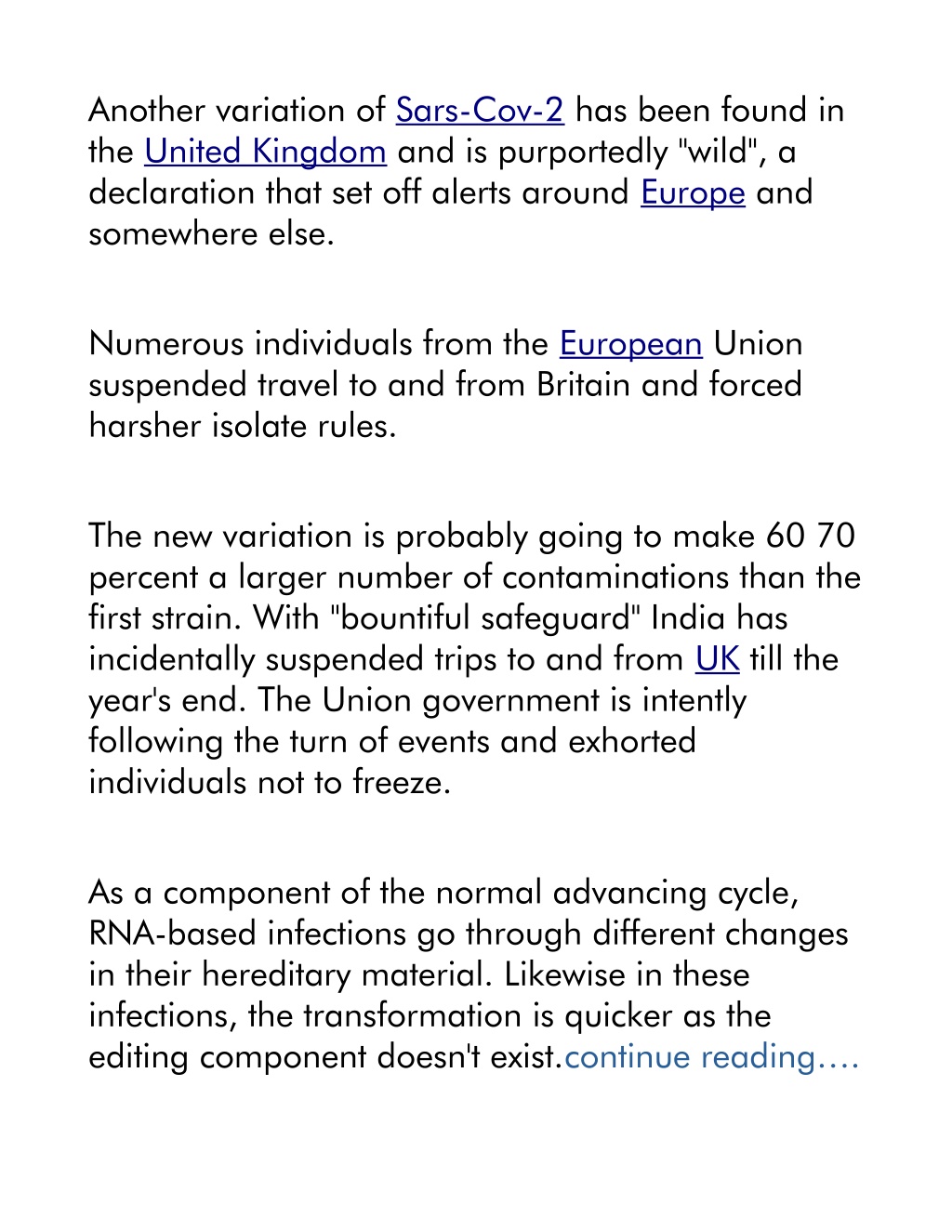 Another variation of Sars-Cov-2 has been found in the United Kingdom and is purportedly "wild", a declaration that set off alerts around Europe and somewhere else.

Numerous individuals from the European Union suspended travel to and from Britain and forced harsher isolate rules.

The new variation is probably going to make 60 70 percent a larger number of contaminations than the first strain. With "bountiful safeguard" India has incidentally suspended trips to and from UK till the year's end. The Union government is intently following the turn of events and exhorted individuals not to freeze.

As a component of the normal advancing cycle, RNA-based infections go through different changes in their hereditary material. Likewise in these infections, the transformation is quicker as the editing component doesn't exist.continue reading….